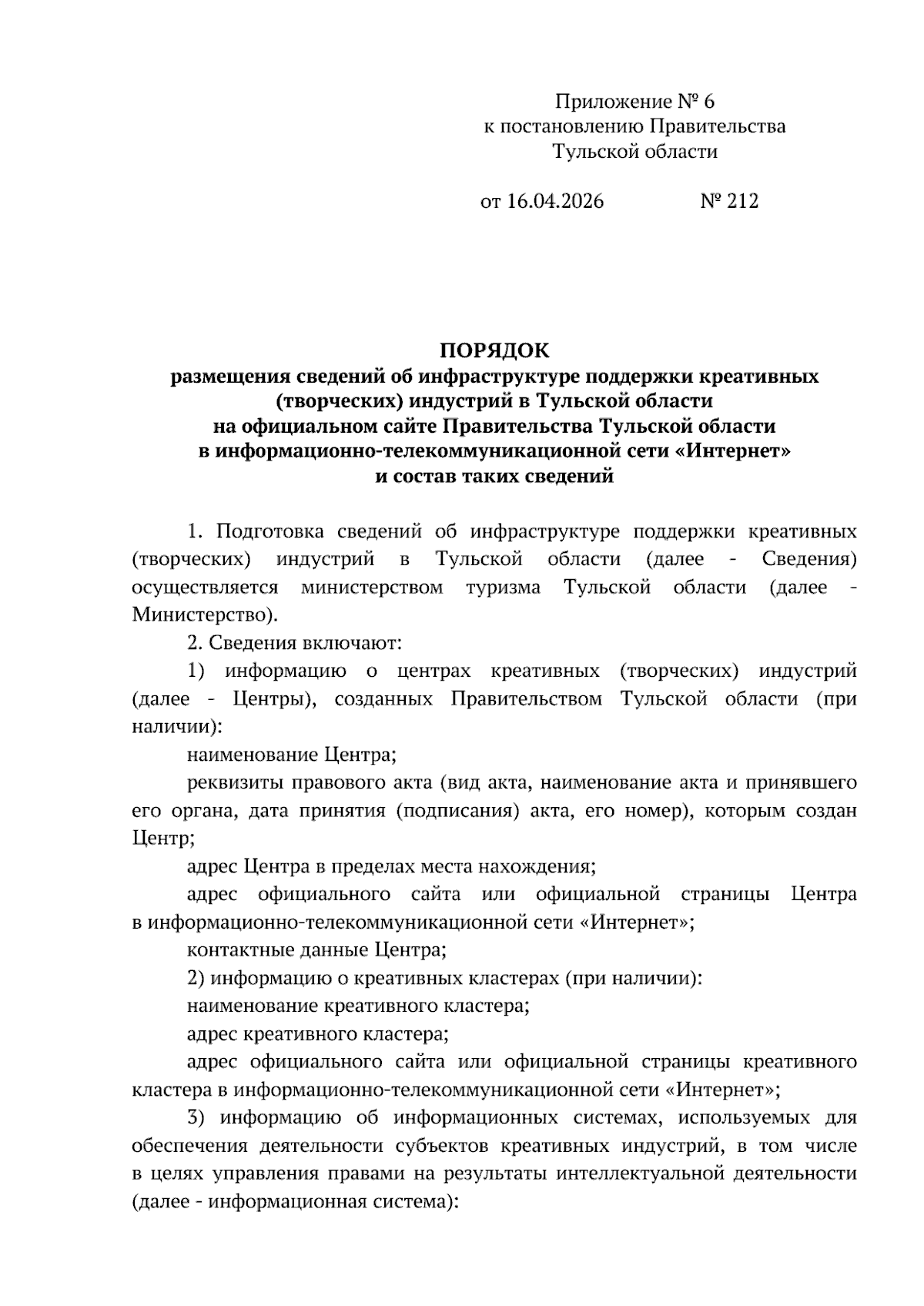 Приложение № 6
к постановлению Правительства
Тульской области

от 16.04.2026 № 212

ПОРЯДОК
размещения сведений об инфраструктуре поддержки креативных (творческих) индустрий в Тульской области
на официальном сайте Правительства Тульской области
в информационно-телекоммуникационной сети «Интернет»
и состав таких сведений

1. Подготовка сведений об инфраструктуре поддержки креативных (творческих) индустрий в Тульской области (далее - Сведения) осуществляется министерством туризма Тульской области (далее - Министерство).

2. Сведения включают:

1) информацию о центрах креативных (творческих) индустрий (далее - Центры), созданных Правительством Тульской области (при наличии):

наименование Центра;

реквизиты правового акта (вид акта, наименование акта и принявшего его органа, дата принятия (подписания) акта, его номер), которым создан Центр;

адрес Центра в пределах места нахождения;

адрес официального сайта или официальной страницы Центра в информационно-телекоммуникационной сети «Интернет»;

контактные данные Центра;

2) информацию о креативных кластерах (при наличии):

наименование креативного кластера;

адрес креативного кластера;

адрес официального сайта или официальной страницы креативного кластера в информационно-телекоммуникационной сети «Интернет»;

3) информацию об информационных системах, используемых для обеспечения деятельности субъектов креативных индустрий, в том числе в целях управления правами на результаты интеллектуальной деятельности (далее - информационная система):